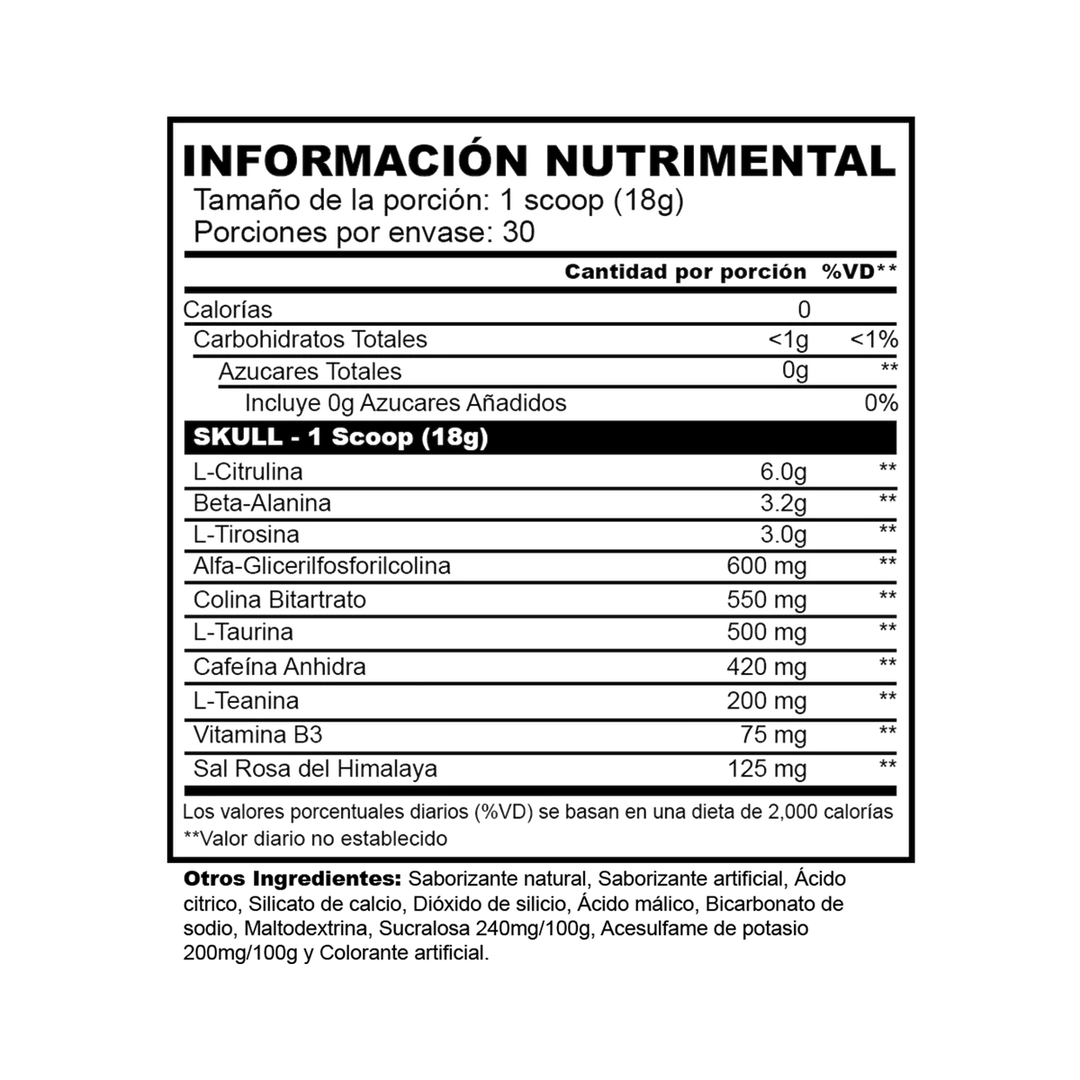 INFORMACIÓN NUTRIMENTAL
Tamaño de la porción: 1 scoop (18g)
Porciones por envase: 30

| | Cantidad por porción | %VD** |
|---|---|---|
| Calorías | 0 | |
| Carbohidratos Totales | <1g | <1% |
| Azucares Totales | 0g | ** |
| Incluye 0g Azucares Añadidos | | 0% |
| SKULL - 1 Scoop (18g) | | |
| L-Citrulina | 6.0g | ** |
| Beta-Alanina | 3.2g | ** |
| L-Tirosina | 3.0g | ** |
| Alfa-Glicerilfosforilcolina | 600 mg | ** |
| Colina Bitartrato | 550 mg | ** |
| L-Taurina | 500 mg | ** |
| Cafeína Anhidra | 420 mg | ** |
| L-Teanina | 200 mg | ** |
| Vitamina B3 | 75 mg | ** |
| Sal Rosa del Himalaya | 125 mg | ** |

Los valores porcentuales diarios (%VD) se basan en una dieta de 2,000 calorías
**Valor diario no establecido

Otros Ingredientes: Saborizante natural, Saborizante artificial, Ácido citrico, Silicato de calcio, Dióxido de silicio, Ácido málico, Bicarbonato de sodio, Maltodextrina, Sucralosa 240mg/100g, Acesulfame de potasio 200mg/100g y Colorante artificial.